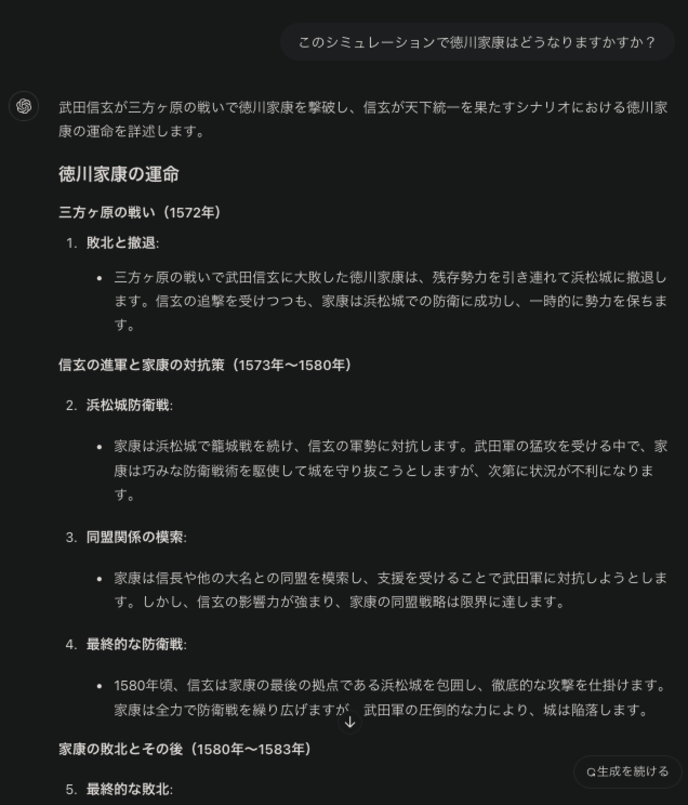 このシミュレーションで徳川家康はどうなりますかすか？

武田信玄が三方ヶ原の戦いで徳川家康を撃破し、信玄が天下統一を果たすシナリオにおける徳川家康の運命を詳述します。

徳川家康の運命

三方ヶ原の戦い（1572年）

1. 敗北と撤退:

• 三方ヶ原の戦いで武田信玄に大敗した徳川家康は、残存勢力を引き連れて浜松城に撤退します。信玄の追撃を受けつつも、家康は浜松城での防衛に成功し、一時的に勢力を保ちます。

信玄の進軍と家康の対抗策（1573年〜1580年）

2. 浜松城防衛戦:

• 家康は浜松城で籠城戦を続け、信玄の軍勢に対抗します。武田軍の猛攻を受ける中で、家康は巧みな防衛戦術を駆使して城を守り抜こうとしますが、次第に状況が不利になります。

3. 同盟関係の模索:

• 家康は信長や他の大名との同盟を模索し、支援を受けることで武田軍に対抗しようとします。しかし、信玄の影響力が強まり、家康の同盟戦略は限界に達します。

4. 最終的な防衛戦:

• 1580年頃、信玄は家康の最後の拠点である浜松城を包囲し、徹底的な攻撃を仕掛けます。家康は全力で防衛戦を繰り広げますが、武田軍の圧倒的な力により、城は陥落します。

家康の敗北とその後（1580年〜1583年）

5. 最終的な敗北:

生成を続ける